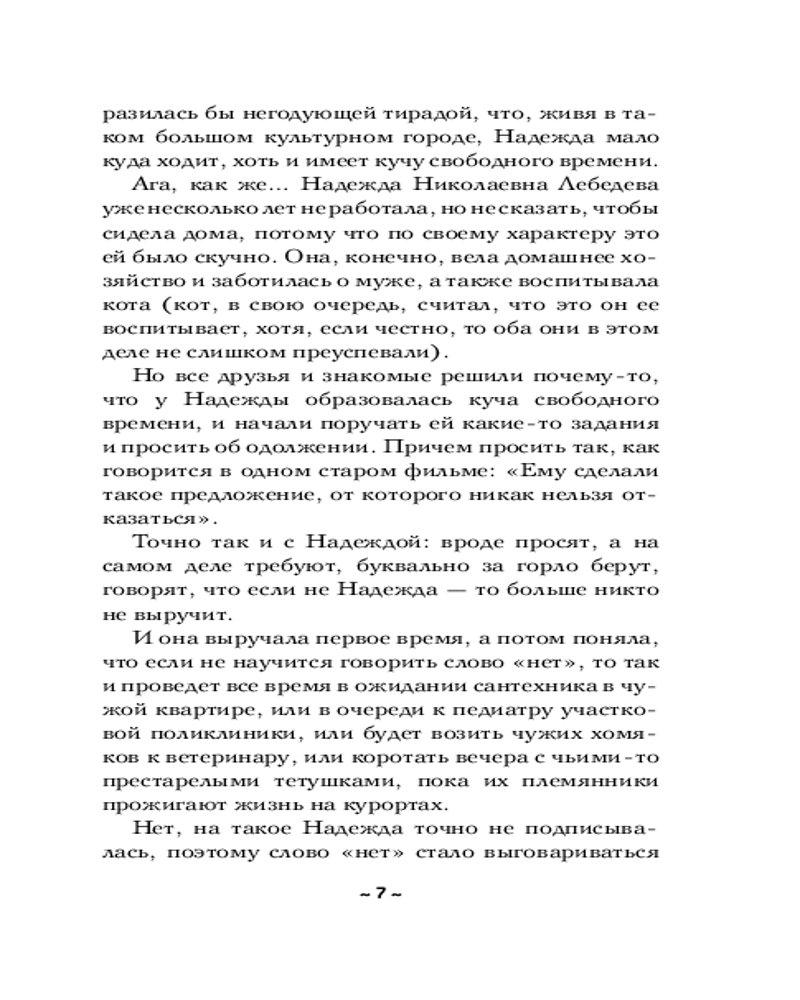 разилась бы негодующей тирадой, что, живя в таком большом культурном городе, Надежда мало куда ходит, хоть и имеет кучу свободного времени.

Ага, как же... Надежда Николаевна Лебедева уже несколько лет не работала, но не сказать, чтобы сидела дома, потому что по своему характеру это ей было скучно. Она, конечно, вела домашнее хозяйство и заботилась о муже, а также воспитывала кота (кот, в свою очередь, считал, что это он ее воспитывает, хотя, если честно, то оба они в этом деле не слишком преуспевали).

Но все друзья и знакомые решили почему-то, что у Надежды образовалась куча свободного времени, и начали поручать ей какие-то задания и просить об одолжении. Причем просить так, как говорится в одном старом фильме: «Ему сделали такое предложение, от которого никак нельзя отказаться».

Точно так и с Надеждой: вроде просят, а на самом деле требуют, буквально за горло берут, говорят, что если не Надежда — то больше никто не выручит.

И она выручала первое время, а потом поняла, что если не научится говорить слово «нет», то так и проведет все время в ожидании сантехника в чужой квартире, или в очереди к педиатру участковой поликлиники, или будет возить чужих хомяков к ветеринару, или коротать вечера с чьими-то престарелыми тетушками, пока их племянники прожигают жизнь на курортах.

Нет, на такое Надежда точно не подписывалась, поэтому слово «нет» стало выговариваться

~ 7 ~